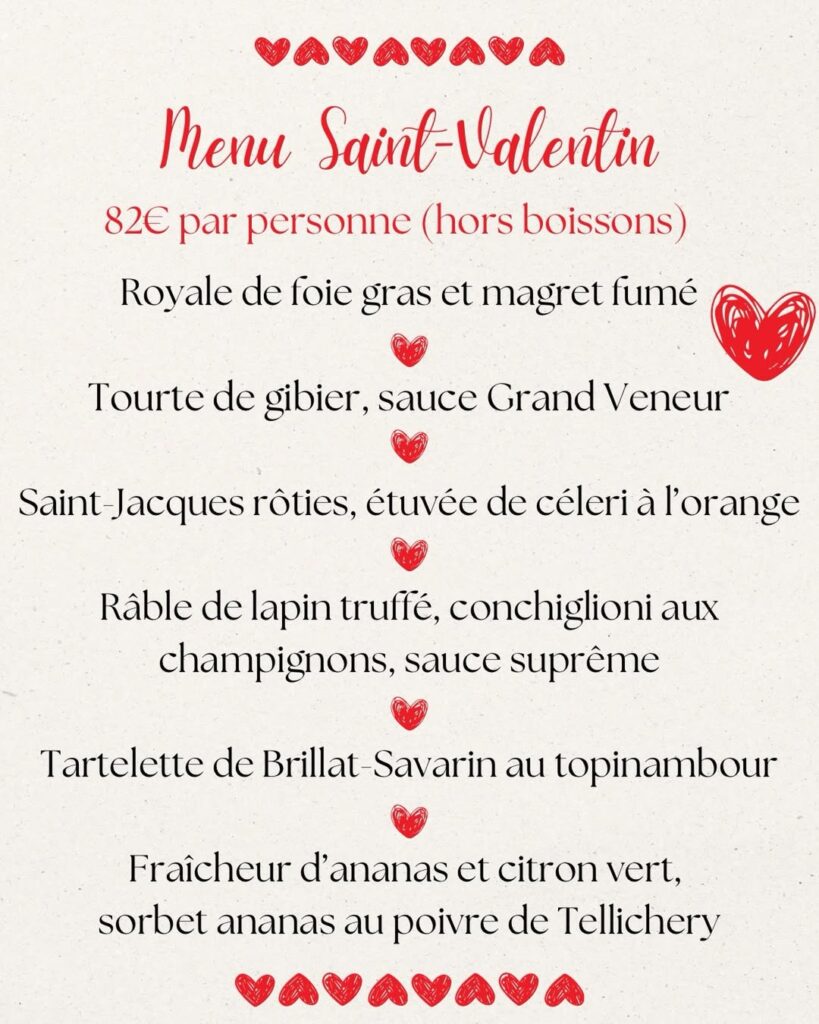 Menu Saint-Valentin

82€ par personne (hors boissons)

Royale de foie gras et magret fumé

Tourte de gibier, sauce Grand Veneur

Saint-Jacques rôties, étuvée de céleri à l'orange

Râble de lapin truffé, conchiglioni aux champignons, sauce suprême

Tartelette de Brillat-Savarin au topinambour

Fraîcheur d'ananas et citron vert, sorbet ananas au poivre de Tellichery